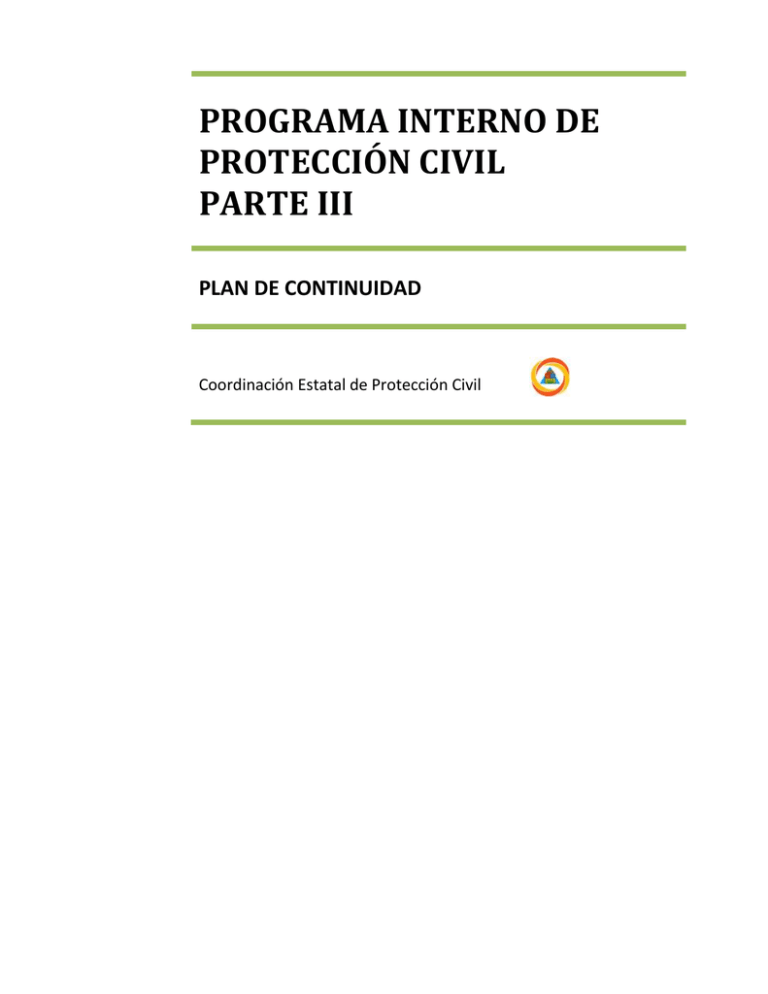 PROGRAMA INTERNO DE PROTECCIÓN CIVIL
PARTE III

PLAN DE CONTINUIDAD

Coordinación Estatal de Protección Civil